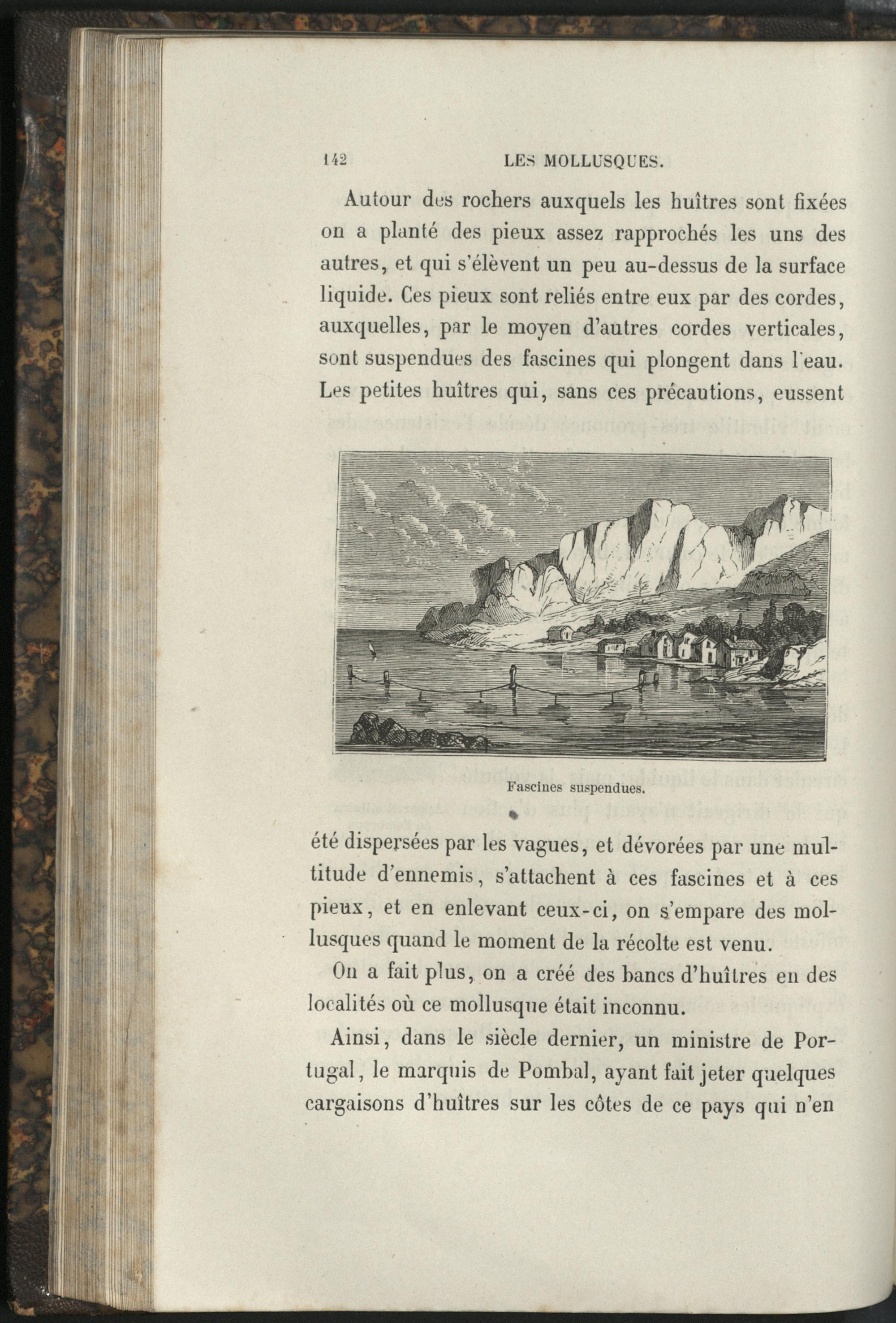 142 LES MOLLUSQUES.

Autour des rochers auxquels les huîtres sont fixées on a planté des pieux assez rapprochés les uns des autres, et qui s'élèvent un peu au-dessus de la surface liquide. Ces pieux sont reliés entre eux par des cordes, auxquelles, par le moyen d'autres cordes verticales, sont suspendues des fascines qui plongent dans l'eau. Les petites huîtres qui, sans ces précautions, eussent

Fascines suspendues.

été dispersées par les vagues, et dévorées par une multitude d'ennemis, s'attachent à ces fascines et à ces pieux, et en enlevant ceux-ci, on s'empare des mollusques quand le moment de la récolte est venu.

On a fait plus, on a créé des bancs d'huîtres en des localités où ce mollusque était inconnu.

Ainsi, dans le siècle dernier, un ministre de Portugal, le marquis de Pombal, ayant fait jeter quelques cargaisons d'huîtres sur les côtes de ce pays qui n'en